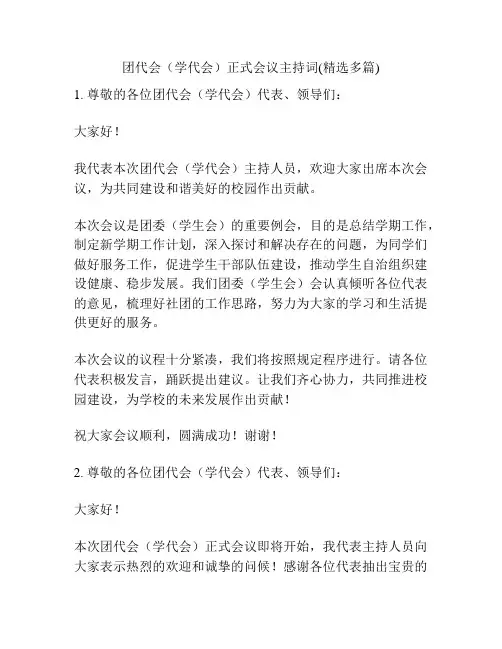 团代会（学代会）正式会议主持词(精选多篇)

1. 尊敬的各位团代会（学代会）代表、领导们：

大家好！

我代表本次团代会（学代会）主持人员，欢迎大家出席本次会议，为共同建设和谐美好的校园作出贡献。

本次会议是团委（学生会）的重要例会，目的是总结学期工作，制定新学期工作计划，深入探讨和解决存在的问题，为同学们做好服务工作，促进学生干部队伍建设，推动学生自治组织建设健康、稳步发展。我们团委（学生会）会认真倾听各位代表的意见，梳理好社团的工作思路，努力为大家的学习和生活提供更好的服务。

本次会议的议程十分紧凑，我们将按照规定程序进行。请各位代表积极发言，踊跃提出建议。让我们齐心协力，共同推进校园建设，为学校的未来发展作出贡献！

祝大家会议顺利，圆满成功！谢谢！

2. 尊敬的各位团代会（学代会）代表、领导们：

大家好！

本次团代会（学代会）正式会议即将开始，我代表主持人员向大家表示热烈的欢迎和诚挚的问候！感谢各位代表抽出宝贵的